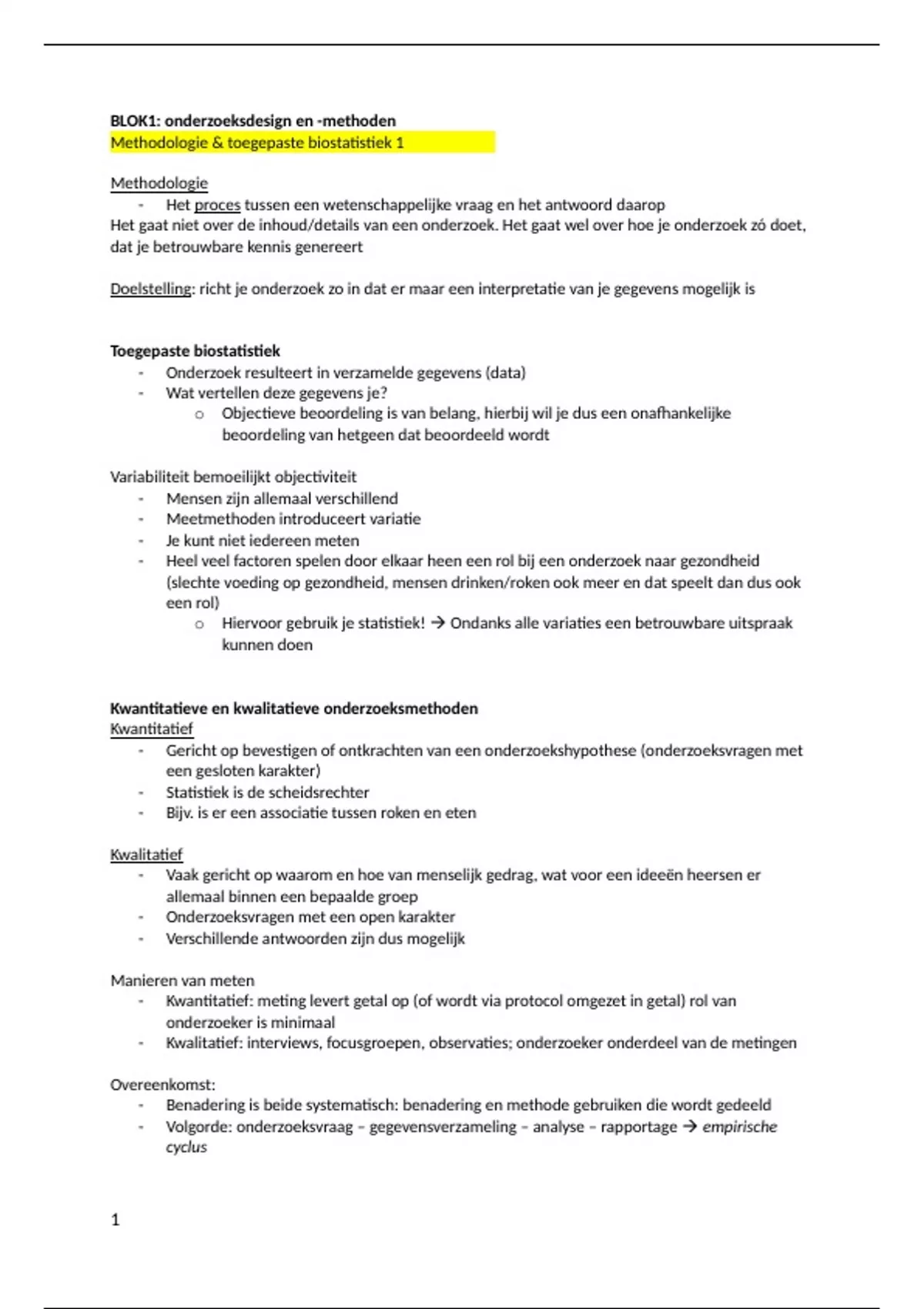 BLOK1: onderzoeksdesign en -methoden
Methodologie & toegepaste biostatistiek 1

Methodologie
- Het proces tussen een wetenschappelijke vraag en het antwoord daarop
Het gaat niet over de inhoud/details van een onderzoek. Het gaat wel over hoe je onderzoek zó doet, dat je betrouwbare kennis genereert

Doelstelling: richt je onderzoek zo in dat er maar een interpretatie van je gegevens mogelijk is

Toegepaste biostatistiek
- Onderzoek resulteert in verzamelde gegevens (data)
- Wat vertellen deze gegevens je?
o Objectieve beoordeling is van belang, hierbij wil je dus een onafhankelijke beoordeling van hetgeen dat beoordeeld wordt

Variabiliteit bemoeilijkt objectiviteit
- Mensen zijn allemaal verschillend
- Meetmethoden introduceert variatie
- Je kunt niet iedereen meten
- Heel veel factoren spelen door elkaar heen een rol bij een onderzoek naar gezondheid (slechte voeding op gezondheid, mensen drinken/roken ook meer en dat speelt dan dus ook een rol)
o Hiervoor gebruik je statistiek! → Ondanks alle variaties een betrouwbare uitspraak kunnen doen

Kwantitatieve en kwalitatieve onderzoeksmethoden
Kwantitatief
- Gericht op bevestigen of ontkrachten van een onderzoekshypothese (onderzoeksvragen met een gesloten karakter)
- Statistiek is de scheidsrechter
- Bijv. is er een associatie tussen roken en eten

Kwalitatief
- Vaak gericht op waarom en hoe van menselijk gedrag, wat voor een ideeën heersen er allemaal binnen een bepaalde groep
- Onderzoeksvragen met een open karakter
- Verschillende antwoorden zijn dus mogelijk

Manieren van meten
- Kwantitatief: meting levert getal op (of wordt via protocol omgezet in getal) rol van onderzoeker is minimaal
- Kwalitatief: interviews, focusgroepen, observaties; onderzoeker onderdeel van de metingen

Overeenkomst:
- Benadering is beide systematisch: benadering en methode gebruiken die wordt gedeeld
- Volgorde: onderzoeksvraag – gegevensverzameling – analyse – rapportage → empirische cyclus

1